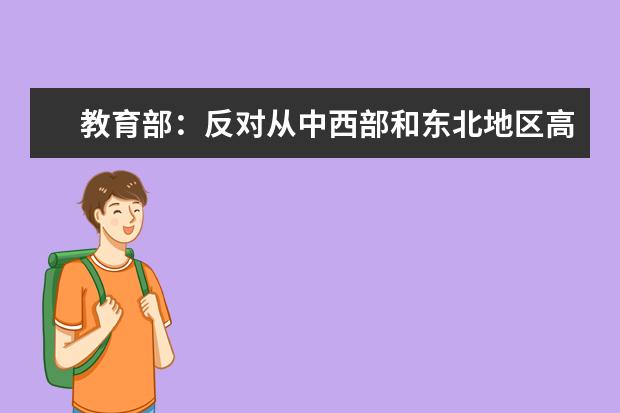 教育部：反对从中西部和东北地区高